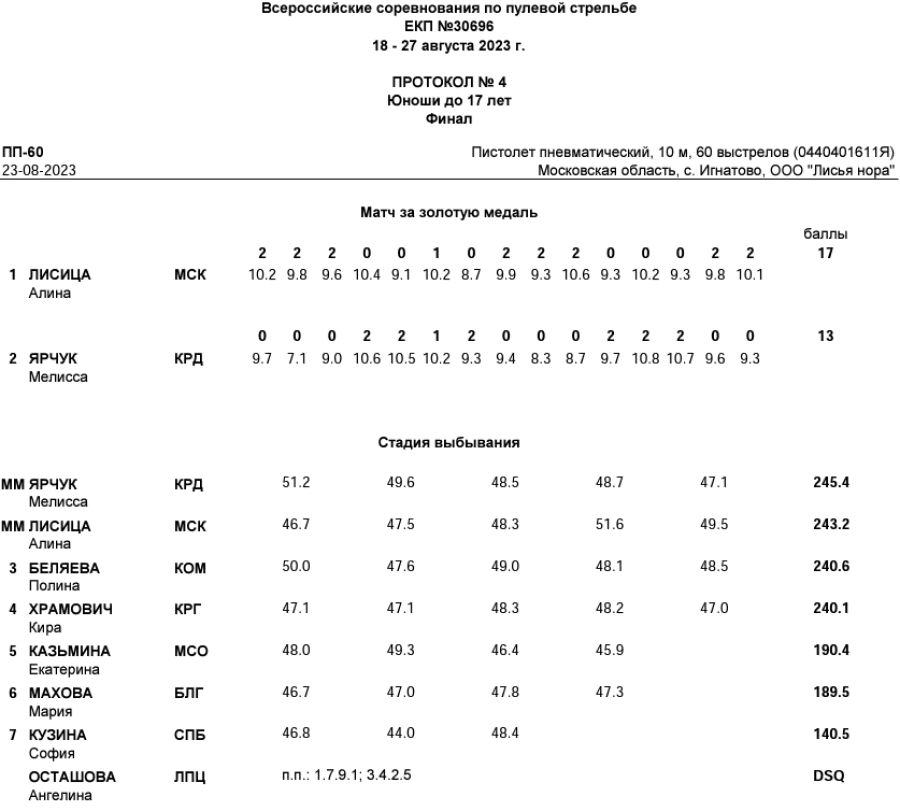 Всероссийские соревнования по пулевой стрельбе
ЕКП №30696
18 - 27 августа 2023 г.

ПРОТОКОЛ № 4
Юноши до 17 лет
Финал

ПП-60
23-08-2023

Пистолет пневматический, 10 м, 60 выстрелов (0440401611Я)
Московская область, с. Игнатово, ООО "Лисья нора"

Матч за золотую медаль

| | | | | | | | | | | | | | | | | | | баллы |
|---|---|---|---|---|---|---|---|---|---|---|---|---|---|---|---|---|---|---|
| | | | 2 | 2 | 2 | 0 | 0 | 1 | 0 | 2 | 2 | 2 | 0 | 0 | 0 | 2 | 2 | 17 |
| 1 | ЛИСИЦА Алина | МСК | 10.2 | 9.8 | 9.6 | 10.4 | 9.1 | 10.2 | 8.7 | 9.9 | 9.3 | 10.6 | 9.3 | 10.2 | 9.3 | 9.8 | 10.1 | |
| | | | 0 | 0 | 0 | 2 | 2 | 1 | 2 | 0 | 0 | 0 | 2 | 2 | 2 | 0 | 0 | 13 |
| 2 | ЯРЧУК Мелисса | КРД | 9.7 | 7.1 | 9.0 | 10.6 | 10.5 | 10.2 | 9.3 | 9.4 | 8.3 | 8.7 | 9.7 | 10.8 | 10.7 | 9.6 | 9.3 | |

Стадия выбывания

| | | | | | | | | |
|---|---|---|---|---|---|---|---|---|
| ММ | ЯРЧУК Мелисса | КРД | 51.2 | 49.6 | 48.5 | 48.7 | 47.1 | 245.4 |
| ММ | ЛИСИЦА Алина | МСК | 46.7 | 47.5 | 48.3 | 51.6 | 49.5 | 243.2 |
| 3 | БЕЛЯЕВА Полина | КОМ | 50.0 | 47.6 | 49.0 | 48.1 | 48.5 | 240.6 |
| 4 | ХРАМОВИЧ Кира | КРГ | 47.1 | 47.1 | 48.3 | 48.2 | 47.0 | 240.1 |
| 5 | КАЗЬМИНА Екатерина | МСО | 48.0 | 49.3 | 46.4 | 45.9 | | 190.4 |
| 6 | МАХОВА Мария | БЛГ | 46.7 | 47.0 | 47.8 | 47.3 | | 189.5 |
| 7 | КУЗИНА София | СПБ | 46.8 | 44.0 | 48.4 | | | 140.5 |
| | ОСТАШОВА Ангелина | ЛПЦ | п.п.: 1.7.9.1; 3.4.2.5 | | | | | DSQ |